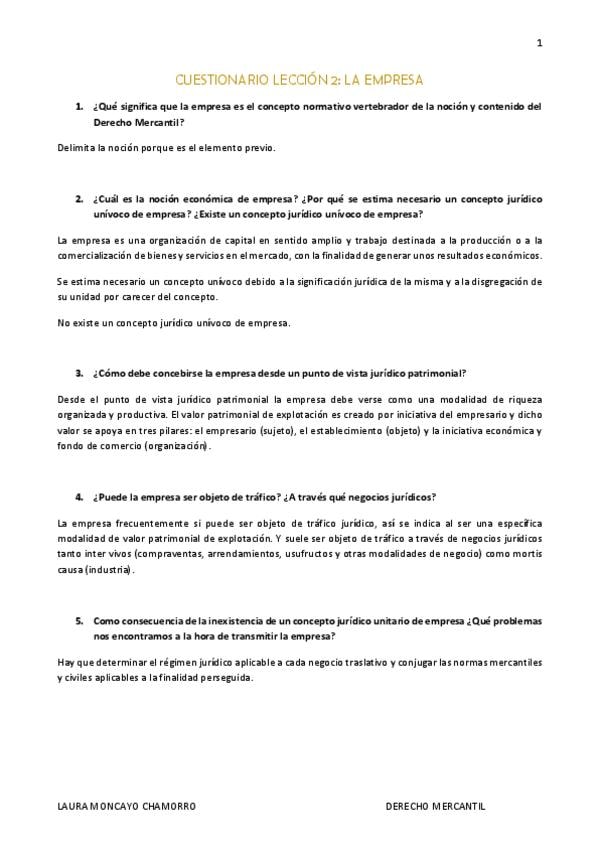 1

CUESTIONARIO LECCIÓN 2: LA EMPRESA

1. ¿Qué significa que la empresa es el concepto normativo vertebrador de la noción y contenido del Derecho Mercantil?

Delimita la noción porque es el elemento previo.

2. ¿Cuál es la noción económica de empresa? ¿Por qué se estima necesario un concepto jurídico unívoco de empresa? ¿Existe un concepto jurídico unívoco de empresa?

La empresa es una organización de capital en sentido amplio y trabajo destinada a la producción o a la comercialización de bienes y servicios en el mercado, con la finalidad de generar unos resultados económicos.

Se estima necesario un concepto unívoco debido a la significación jurídica de la misma y a la disgregación de su unidad por carecer del concepto.

No existe un concepto jurídico unívoco de empresa.

3. ¿Cómo debe concebirse la empresa desde un punto de vista jurídico patrimonial?

Desde el punto de vista jurídico patrimonial la empresa debe verse como una modalidad de riqueza organizada y productiva. El valor patrimonial de explotación es creado por iniciativa del empresario y dicho valor se apoya en tres pilares: el empresario (sujeto), el establecimiento (objeto) y la iniciativa económica y fondo de comercio (organización).

4. ¿Puede la empresa ser objeto de tráfico? ¿A través qué negocios jurídicos?

La empresa frecuentemente si puede ser objeto de tráfico jurídico, así se indica al ser una específica modalidad de valor patrimonial de explotación. Y suele ser objeto de tráfico a través de negocios jurídicos tanto inter vivos (compraventas, arrendamientos, usufructos y otras modalidades de negocio) como mortis causa (industria).

5. Como consecuencia de la inexistencia de un concepto jurídico unitario de empresa ¿Qué problemas nos encontramos a la hora de transmitir la empresa?

Hay que determinar el régimen jurídico aplicable a cada negocio traslativo y conjugar las normas mercantiles y civiles aplicables a la finalidad perseguida.

LAURA MONCAYO CHAMORRO DERECHO MERCANTIL